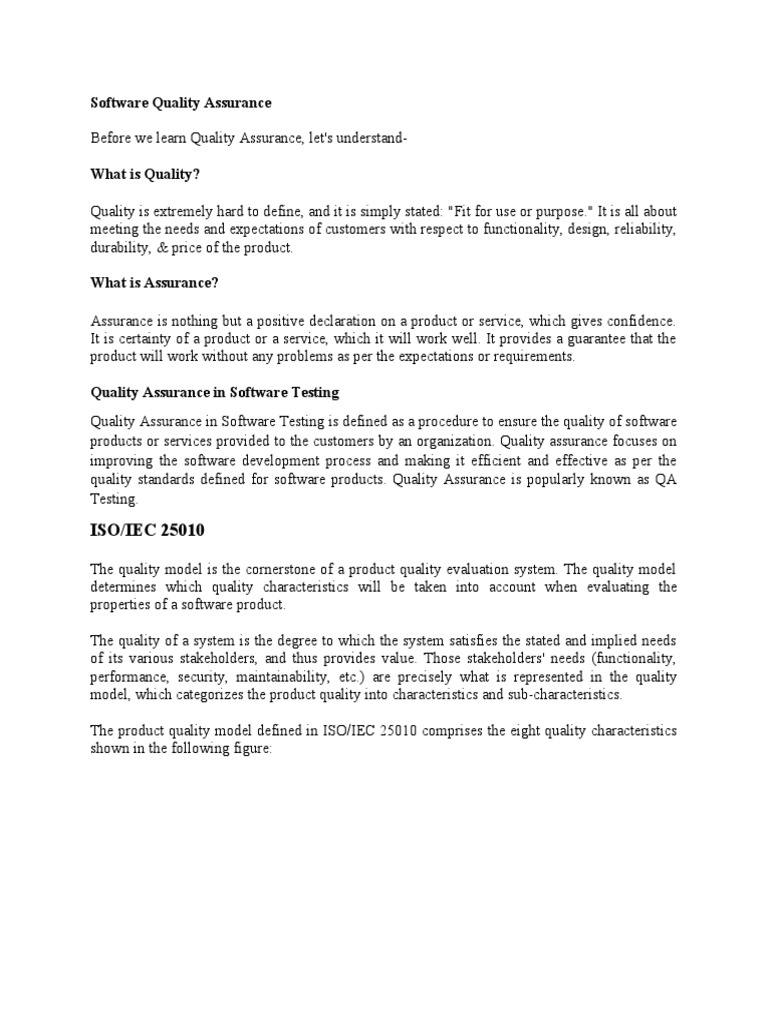 Software Quality Assurance

Before we learn Quality Assurance, let's understand-

What is Quality?

Quality is extremely hard to define, and it is simply stated: "Fit for use or purpose." It is all about meeting the needs and expectations of customers with respect to functionality, design, reliability, durability, & price of the product.

What is Assurance?

Assurance is nothing but a positive declaration on a product or service, which gives confidence. It is certainty of a product or a service, which it will work well. It provides a guarantee that the product will work without any problems as per the expectations or requirements.

Quality Assurance in Software Testing

Quality Assurance in Software Testing is defined as a procedure to ensure the quality of software products or services provided to the customers by an organization. Quality assurance focuses on improving the software development process and making it efficient and effective as per the quality standards defined for software products. Quality Assurance is popularly known as QA Testing.

ISO/IEC 25010

The quality model is the cornerstone of a product quality evaluation system. The quality model determines which quality characteristics will be taken into account when evaluating the properties of a software product.

The quality of a system is the degree to which the system satisfies the stated and implied needs of its various stakeholders, and thus provides value. Those stakeholders' needs (functionality, performance, security, maintainability, etc.) are precisely what is represented in the quality model, which categorizes the product quality into characteristics and sub-characteristics.

The product quality model defined in ISO/IEC 25010 comprises the eight quality characteristics shown in the following figure: